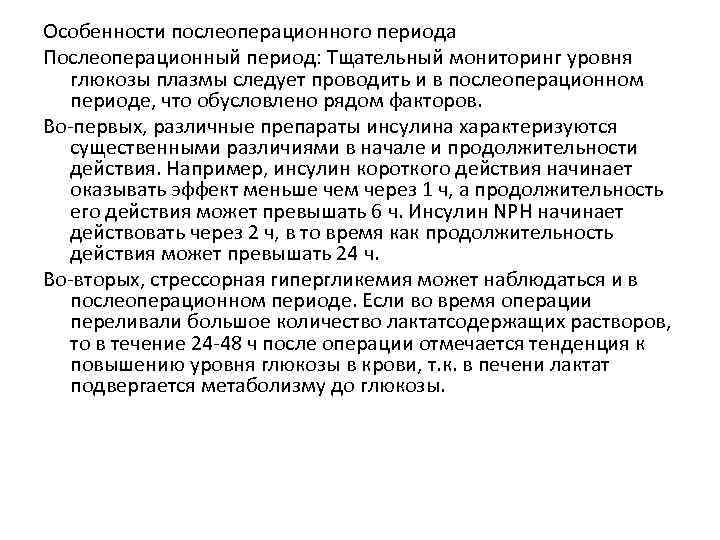 Особенности послеоперационного периода

Послеоперационный период: Тщательный мониторинг уровня глюкозы плазмы следует проводить и в послеоперационном периоде, что обусловлено рядом факторов.

Во-первых, различные препараты инсулина характеризуются существенными различиями в начале и продолжительности действия. Например, инсулин короткого действия начинает оказывать эффект меньше чем через 1 ч, а продолжительность его действия может превышать 6 ч. Инсулин NPH начинает действовать через 2 ч, в то время как продолжительность действия может превышать 24 ч.

Во-вторых, стрессорная гипергликемия может наблюдаться и в послеоперационном периоде. Если во время операции переливали большое количество лактатсодержащих растворов, то в течение 24-48 ч после операции отмечается тенденция к повышению уровня глюкозы в крови, т.к. в печени лактат подвергается метаболизму до глюкозы.